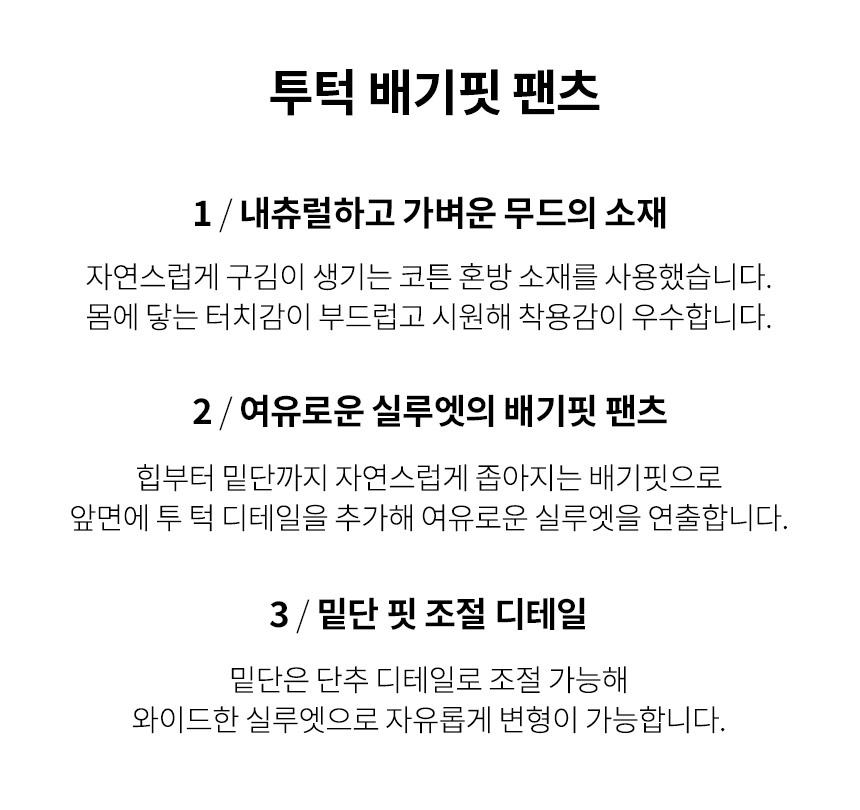 투턱 배기핏 팬츠

1 / 내츄럴하고 가벼운 무드의 소재

자연스럽게 구김이 생기는 코튼 혼방 소재를 사용했습니다.
몸에 닿는 터치감이 부드럽고 시원해 착용감이 우수합니다.

2 / 여유로운 실루엣의 배기핏 팬츠

힙부터 밑단까지 자연스럽게 좁아지는 배기핏으로
앞면에 투 턱 디테일을 추가해 여유로운 실루엣을 연출합니다.

3 / 밑단 핏 조절 디테일

밑단은 단추 디테일로 조절 가능해
와이드한 실루엣으로 자유롭게 변형이 가능합니다.